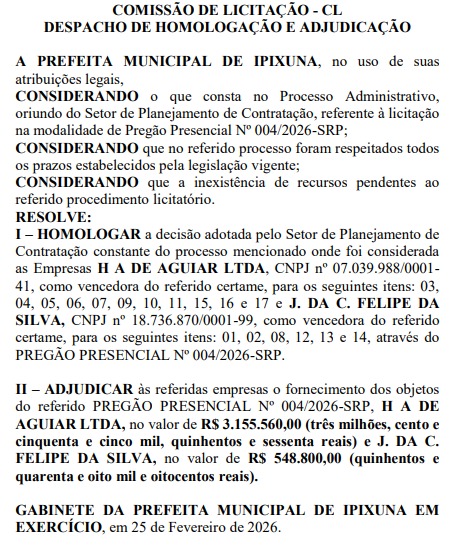 COMISSÃO DE LICITAÇÃO - CL
DESPACHO DE HOMOLOGAÇÃO E ADJUDICAÇÃO

A PREFEITA MUNICIPAL DE IPIXUNA, no uso de suas atribuições legais,
CONSIDERANDO o que consta no Processo Administrativo, oriundo do Setor de Planejamento de Contratação, referente à licitação na modalidade de Pregão Presencial Nº 004/2026-SRP;
CONSIDERANDO que no referido processo foram respeitados todos os prazos estabelecidos pela legislação vigente;
CONSIDERANDO que a inexistência de recursos pendentes ao referido procedimento licitatório.
RESOLVE:
I – HOMOLOGAR a decisão adotada pelo Setor de Planejamento de Contratação constante do processo mencionado onde foi considerada as Empresas H A DE AGUIAR LTDA, CNPJ nº 07.039.988/0001-41, como vencedora do referido certame, para os seguintes itens: 03, 04, 05, 06, 07, 09, 10, 11, 15, 16 e 17 e J. DA C. FELIPE DA SILVA, CNPJ nº 18.736.870/0001-99, como vencedora do referido certame, para os seguintes itens: 01, 02, 08, 12, 13 e 14, através do PREGÃO PRESENCIAL Nº 004/2026-SRP.

II – ADJUDICAR às referidas empresas o fornecimento dos objetos do referido PREGÃO PRESENCIAL Nº 004/2026-SRP, H A DE AGUIAR LTDA, no valor de R$ 3.155.560,00 (três milhões, cento e cinquenta e cinco mil, quinhentos e sessenta reais) e J. DA C. FELIPE DA SILVA, no valor de R$ 548.800,00 (quinhentos e quarenta e oito mil e oitocentos reais).

GABINETE DA PREFEITA MUNICIPAL DE IPIXUNA EM EXERCÍCIO, em 25 de Fevereiro de 2026.